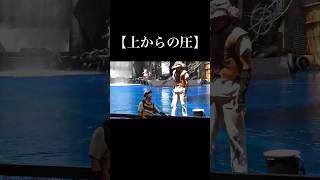 【上からの圧】